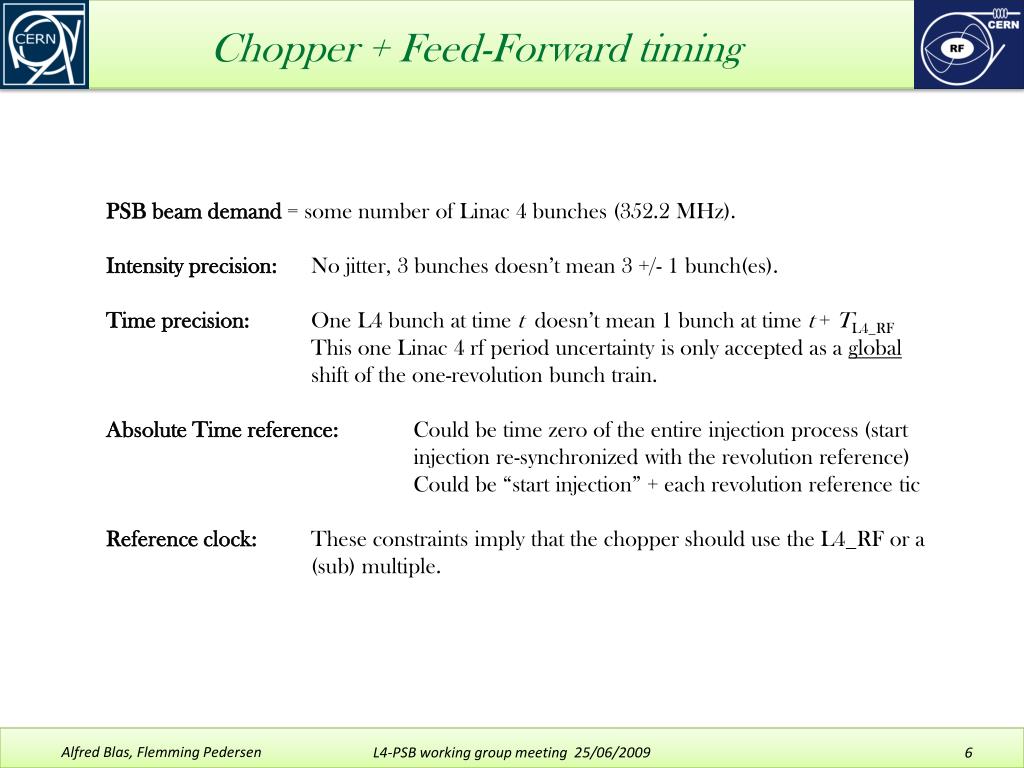 CERN

Chopper + Feed-Forward timing

CERN
RF

PSB beam demand = some number of Linac 4 bunches (352.2 MHz).

Intensity precision: No jitter, 3 bunches doesn't mean 3 +/- 1 bunch(es).

Time precision: One L4 bunch at time $t$ doesn't mean 1 bunch at time $t + T_{L4\_RF}$
This one Linac 4 rf period uncertainty is only accepted as a global shift of the one-revolution bunch train.

Absolute Time reference: Could be time zero of the entire injection process (start injection re-synchronized with the revolution reference)
Could be "start injection" + each revolution reference tic

Reference clock: These constraints imply that the chopper should use the L4_RF or a (sub) multiple.

Alfred Blas, Flemming Pedersen L4-PSB working group meeting 25/06/2009 6